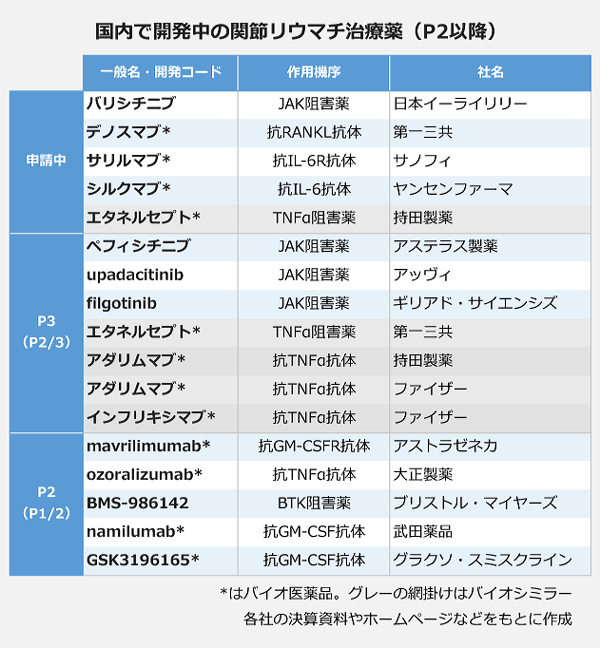 国内で開発中の関節リウマチ治療薬（P2以降）

| | 一般名・開発コード | 作用機序 | 社名 |
|---|---|---|---|
| 申請中 | バリシチニブ | JAK阻害薬 | 日本イーライリリー |
| | デノスマブ＊ | 抗RANKL抗体 | 第一三共 |
| | サリルマブ＊ | 抗IL-6R抗体 | サノフィ |
| | シルクマブ＊ | 抗IL-6抗体 | ヤンセンファーマ |
| | エタネルセプト＊ | TNFα阻害薬 | 持田製薬 |
| P3（P2/3） | ペフィシチニブ | JAK阻害薬 | アステラス製薬 |
| | upadacitinib | JAK阻害薬 | アッヴィ |
| | filgotinib | JAK阻害薬 | ギリアド・サイエンシズ |
| | エタネルセプト＊ | TNFα阻害薬 | 第一三共 |
| | アダリムマブ＊ | 抗TNFα抗体 | 持田製薬 |
| | アダリムマブ＊ | 抗TNFα抗体 | ファイザー |
| | インフリキシマブ＊ | 抗TNFα抗体 | ファイザー |
| P2（P1/2） | mavrilimumab＊ | 抗GM-CSFR抗体 | アストラゼネカ |
| | ozoralizumab＊ | 抗TNFα抗体 | 大正製薬 |
| | BMS-986142 | BTK阻害薬 | ブリストル・マイヤーズ |
| | namilumab＊ | 抗GM-CSF抗体 | 武田薬品 |
| | GSK3196165＊ | 抗GM-CSF抗体 | グラクソ・スミスクライン |

＊はバイオ医薬品。グレーの網掛けはバイオシミラー
各社の決算資料やホームページなどをもとに作成